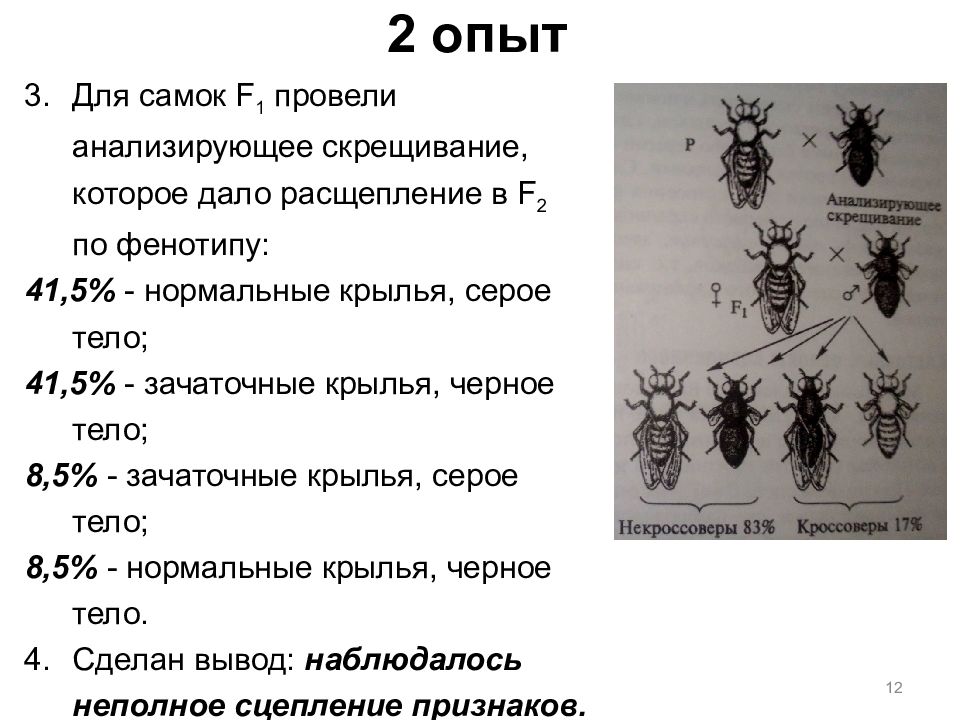 2 опыт

3. Для самок $F_1$ провели анализирующее скрещивание, которое дало расщепление в $F_2$ по фенотипу:

41,5% - нормальные крылья, серое тело;

41,5% - зачаточные крылья, черное тело;

8,5% - зачаточные крылья, серое тело;

8,5% - нормальные крылья, черное тело.

4. Сделан вывод: наблюдалось неполное сцепление признаков.

P × Анализирующее скрещивание

♀ $F_1$ × ♂

Некроссоверы 83% Кроссоверы 17%

12